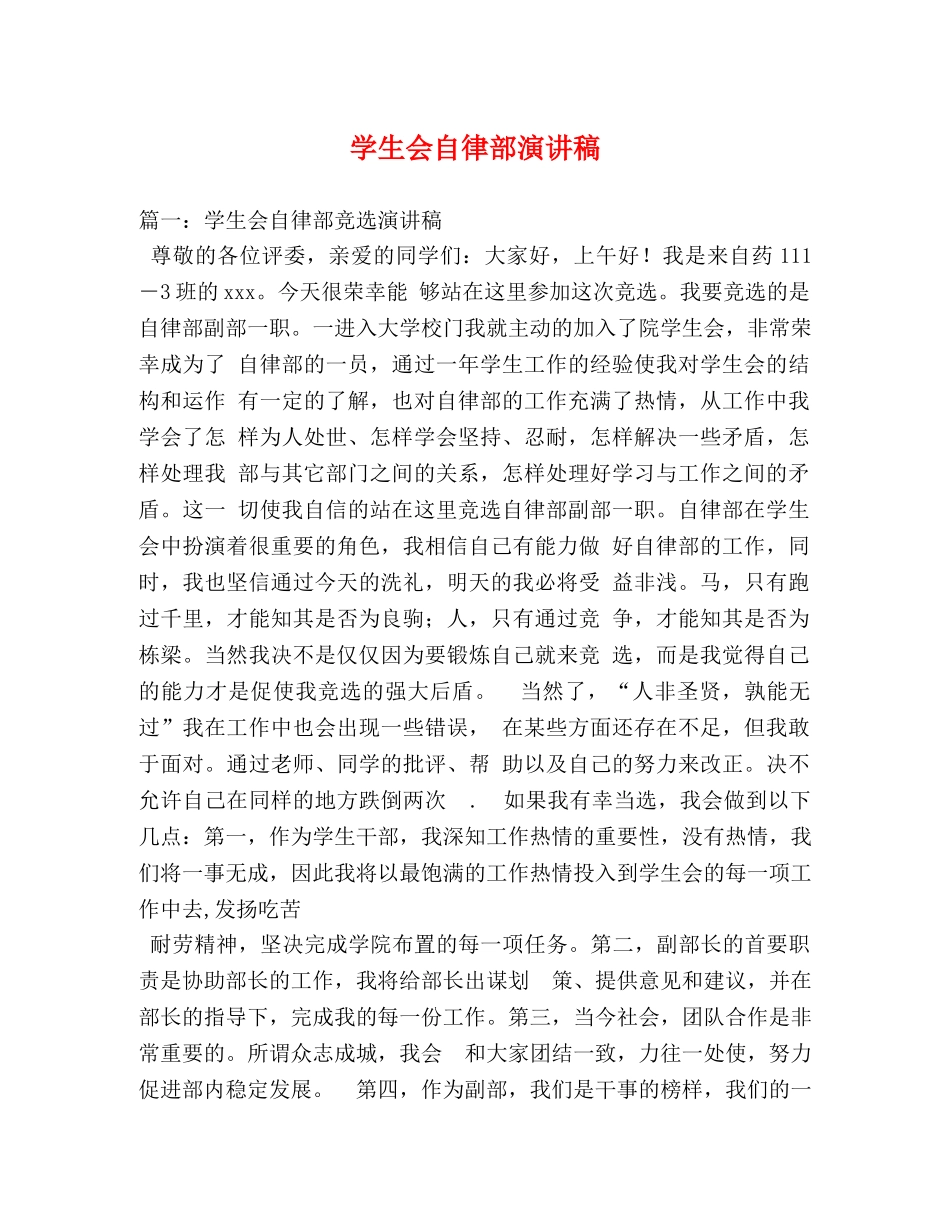 学生会自律部演讲稿

篇一：学生会自律部竞选演讲稿

尊敬的各位评委，亲爱的同学们：大家好，上午好！我是来自药111－3班的xxx。今天很荣幸能 够站在这里参加这次竞选。我要竞选的是自律部副部一职。一进入大学校门我就主动的加入了院学生会，非常荣幸成为了 自律部的一员，通过一年学生工作的经验使我对学生会的结构和运作 有一定的了解，也对自律部的工作充满了热情，从工作中我学会了怎 样为人处世、怎样学会坚持、忍耐，怎样解决一些矛盾，怎样处理我 部与其它部门之间的关系，怎样处理好学习与工作之间的矛盾。这一 切使我自信的站在这里竞选自律部副部一职。自律部在学生会中扮演着很重要的角色，我相信自己有能力做 好自律部的工作，同时，我也坚信通过今天的洗礼，明天的我必将受 益非浅。马，只有跑过千里，才能知其是否为良驹；人，只有通过竞 争，才能知其是否为栋梁。当然我决不是仅仅因为要锻炼自己就来竞 选，而是我觉得自己的能力才是促使我竞选的强大后盾。 当然了，“人非圣贤，孰能无过”我在工作中也会出现一些错误， 在某些方面还存在不足，但我敢于面对。通过老师、同学的批评、帮 助以及自己的努力来改正。决不允许自己在同样的地方跌倒两次 . 如果我有幸当选，我会做到以下几点：第一，作为学生干部，我深知工作热情的重要性，没有热情，我们将一事无成，因此我将以最饱满的工作热情投入到学生会的每一项工作中去,发扬吃苦

耐劳精神，坚决完成学院布置的每一项任务。第二，副部长的首要职责是协助部长的工作，我将给部长出谋划 策、提供意见和建议，并在部长的指导下，完成我的每一份工作。第三，当今社会，团队合作是非常重要的。所谓众志成城，我会 和大家团结一致，力往一处使，努力促进部内稳定发展。 第四，作为副部，我们是干事的榜样，我们的一